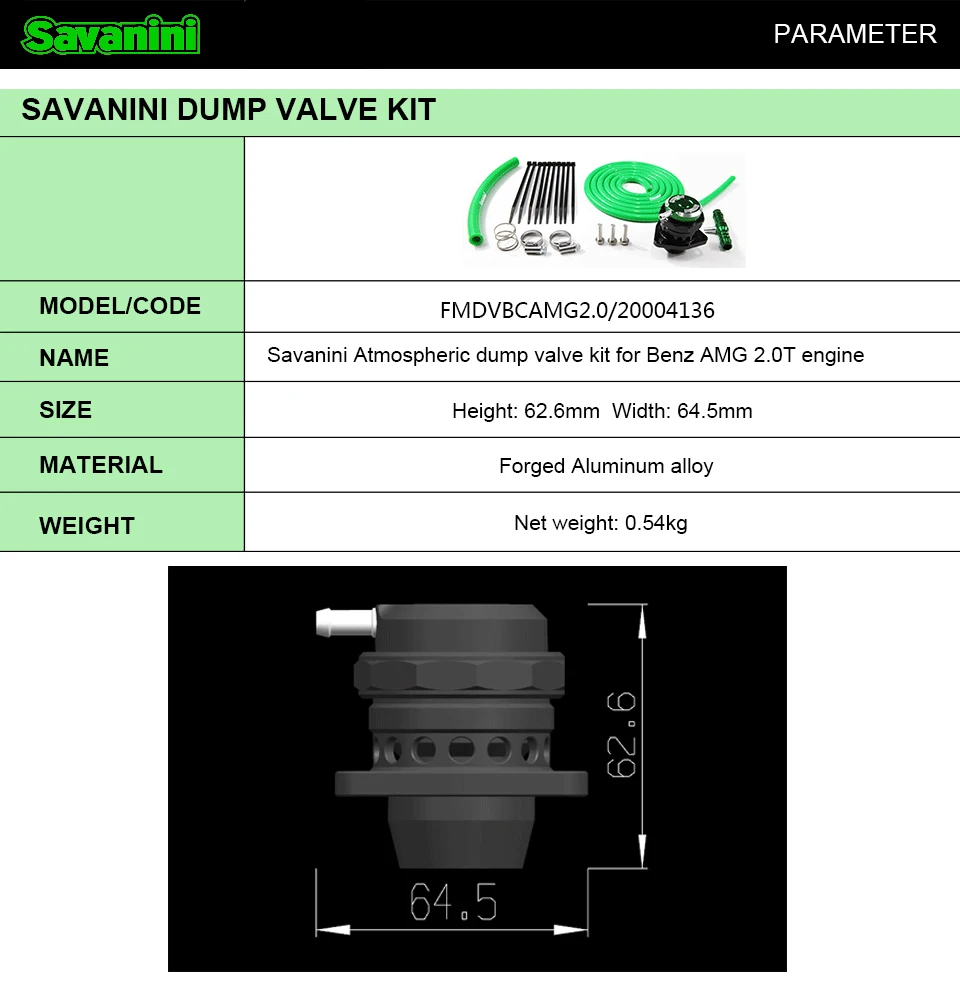 Savanini

PARAMETER

SAVANINI DUMP VALVE KIT

| | |
|---|---|
| MODEL/CODE | FMDVBCAMG2.0/20004136 |
| NAME | Savanini Atmospheric dump valve kit for Benz AMG 2.0T engine |
| SIZE | Height: 62.6mm Width: 64.5mm |
| MATERIAL | Forged Aluminum alloy |
| WEIGHT | Net weight: 0.54kg |

62.6

64.5